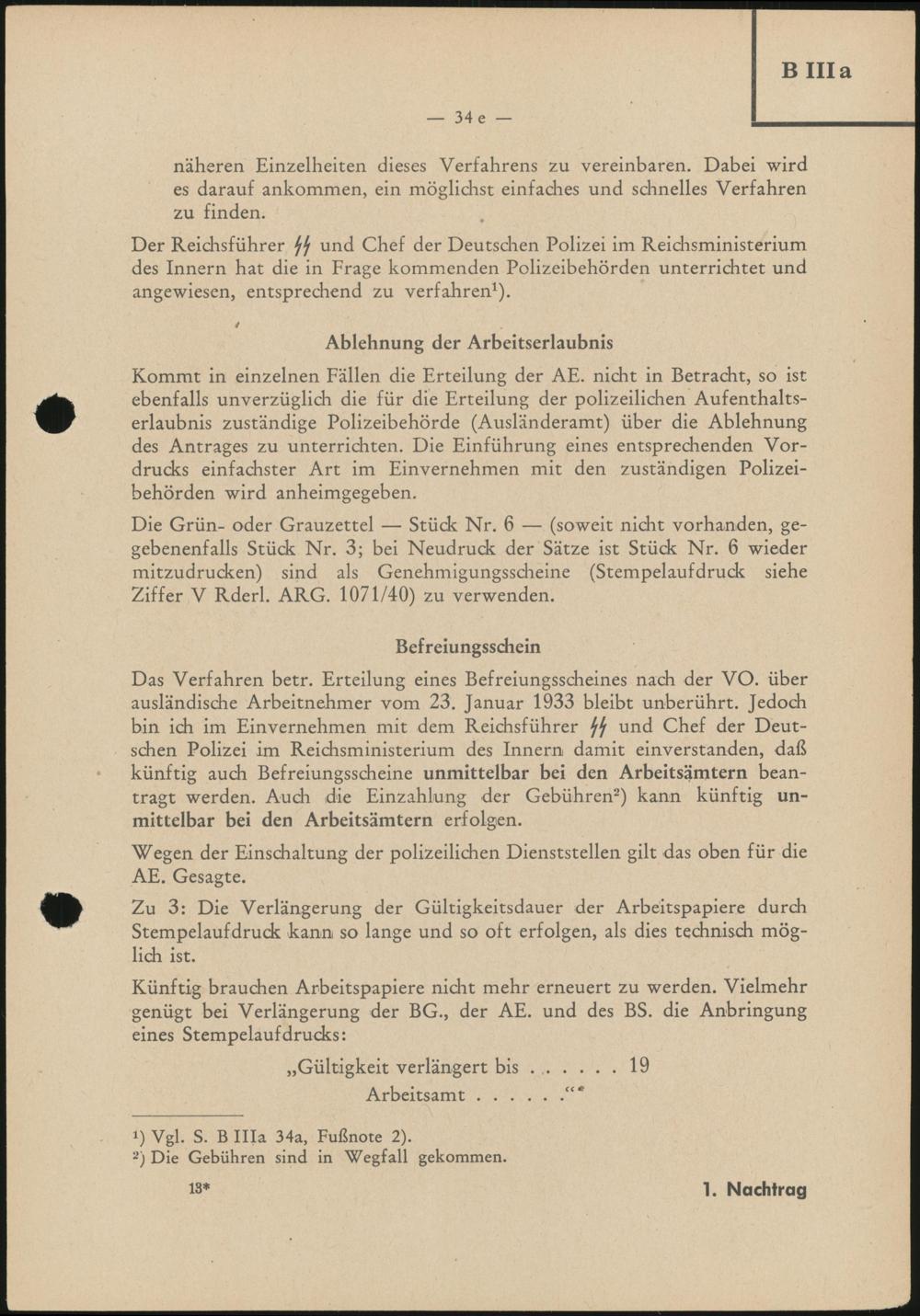 B III a

— 34 e —

näheren Einzelheiten dieses Verfahrens zu vereinbaren. Dabei wird es darauf ankommen, ein möglichst einfaches und schnelles Verfahren zu finden.

Der Reichsführer ᛋᛋ und Chef der Deutschen Polizei im Reichsministerium des Innern hat die in Frage kommenden Polizeibehörden unterrichtet und angewiesen, entsprechend zu verfahren¹).

Ablehnung der Arbeitserlaubnis

Kommt in einzelnen Fällen die Erteilung der AE. nicht in Betracht, so ist ebenfalls unverzüglich die für die Erteilung der polizeilichen Aufenthaltserlaubnis zuständige Polizeibehörde (Ausländeramt) über die Ablehnung des Antrages zu unterrichten. Die Einführung eines entsprechenden Vordrucks einfachster Art im Einvernehmen mit den zuständigen Polizeibehörden wird anheimgegeben.

Die Grün- oder Grauzettel — Stück Nr. 6 — (soweit nicht vorhanden, gegebenenfalls Stück Nr. 3; bei Neudruck der Sätze ist Stück Nr. 6 wieder mitzudrucken) sind als Genehmigungsscheine (Stempelaufdruck siehe Ziffer V Rderl. ARG. 1071/40) zu verwenden.

Befreiungsschein

Das Verfahren betr. Erteilung eines Befreiungsscheines nach der VO. über ausländische Arbeitnehmer vom 23. Januar 1933 bleibt unberührt. Jedoch bin ich im Einvernehmen mit dem Reichsführer ᛋᛋ und Chef der Deutschen Polizei im Reichsministerium des Innern damit einverstanden, daß künftig auch Befreiungsscheine unmittelbar bei den Arbeitsämtern beantragt werden. Auch die Einzahlung der Gebühren²) kann künftig unmittelbar bei den Arbeitsämtern erfolgen.

Wegen der Einschaltung der polizeilichen Dienststellen gilt das oben für die AE. Gesagte.

Zu 3: Die Verlängerung der Gültigkeitsdauer der Arbeitspapiere durch Stempelaufdruck kann so lange und so oft erfolgen, als dies technisch möglich ist.

Künftig brauchen Arbeitspapiere nicht mehr erneuert zu werden. Vielmehr genügt bei Verlängerung der BG., der AE. und des BS. die Anbringung eines Stempelaufdrucks:

„Gültigkeit verlängert bis . . . . . . 19
Arbeitsamt . . . . . .“

¹) Vgl. S. B IIIa 34a, Fußnote 2).
²) Die Gebühren sind in Wegfall gekommen.

13*

1. Nachtrag